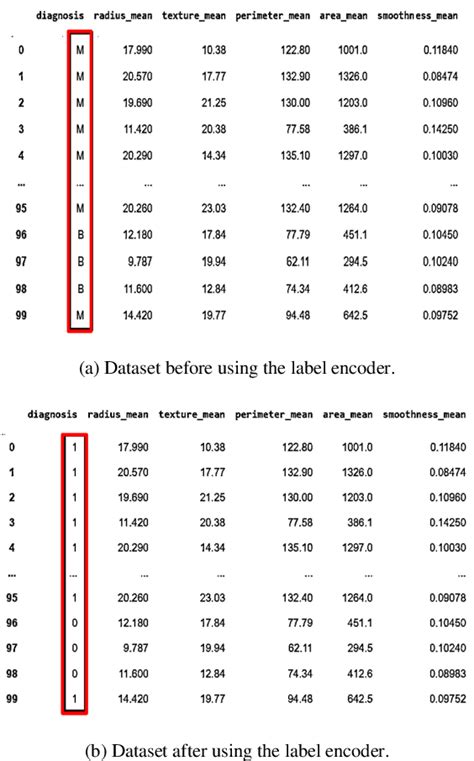 | | diagnosis | radius_mean | texture_mean | perimeter_mean | area_mean | smoothness_mean |
|---|---|---|---|---|---|---|
| 0 | M | 17.990 | 10.38 | 122.80 | 1001.0 | 0.11840 |
| 1 | M | 20.570 | 17.77 | 132.90 | 1326.0 | 0.08474 |
| 2 | M | 19.690 | 21.25 | 130.00 | 1203.0 | 0.10960 |
| 3 | M | 11.420 | 20.38 | 77.58 | 386.1 | 0.14250 |
| 4 | M | 20.290 | 14.34 | 135.10 | 1297.0 | 0.10030 |
| ... | ... | ... | ... | ... | ... | ... |
| 95 | M | 20.260 | 23.03 | 132.40 | 1264.0 | 0.09078 |
| 96 | B | 12.180 | 17.84 | 77.79 | 451.1 | 0.10450 |
| 97 | B | 9.787 | 19.94 | 62.11 | 294.5 | 0.10240 |
| 98 | B | 11.600 | 12.84 | 74.34 | 412.6 | 0.08983 |
| 99 | M | 14.420 | 19.77 | 94.48 | 642.5 | 0.09752 |

(a) Dataset before using the label encoder.

| | diagnosis | radius_mean | texture_mean | perimeter_mean | area_mean | smoothness_mean |
|---|---|---|---|---|---|---|
| 0 | 1 | 17.990 | 10.38 | 122.80 | 1001.0 | 0.11840 |
| 1 | 1 | 20.570 | 17.77 | 132.90 | 1326.0 | 0.08474 |
| 2 | 1 | 19.690 | 21.25 | 130.00 | 1203.0 | 0.10960 |
| 3 | 1 | 11.420 | 20.38 | 77.58 | 386.1 | 0.14250 |
| 4 | 1 | 20.290 | 14.34 | 135.10 | 1297.0 | 0.10030 |
| ... | ... | ... | ... | ... | ... | ... |
| 95 | 1 | 20.260 | 23.03 | 132.40 | 1264.0 | 0.09078 |
| 96 | 0 | 12.180 | 17.84 | 77.79 | 451.1 | 0.10450 |
| 97 | 0 | 9.787 | 19.94 | 62.11 | 294.5 | 0.10240 |
| 98 | 0 | 11.600 | 12.84 | 74.34 | 412.6 | 0.08983 |
| 99 | 1 | 14.420 | 19.77 | 94.48 | 642.5 | 0.09752 |

(b) Dataset after using the label encoder.